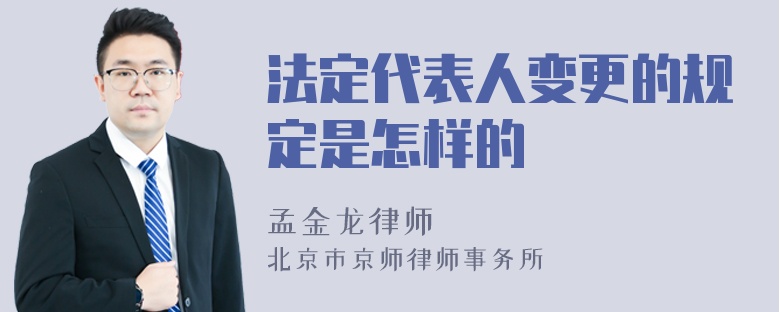 法定代表人变更的规定是怎样的

孟金龙律师

北京市京师律师事务所